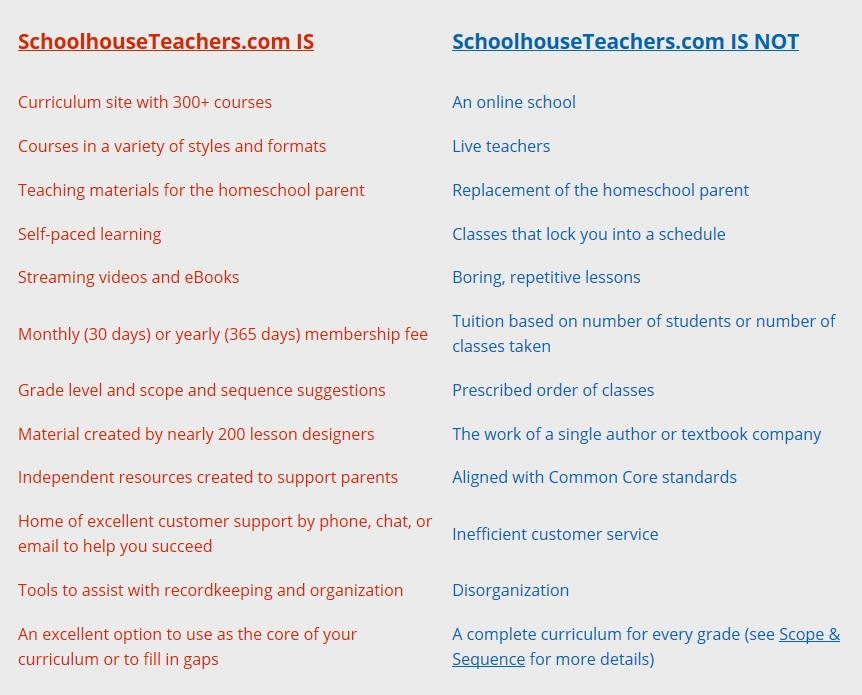 | SchoolhouseTeachers.com IS | SchoolhouseTeachers.com IS NOT |
|---|---|
| Curriculum site with 300+ courses | An online school |
| Courses in a variety of styles and formats | Live teachers |
| Teaching materials for the homeschool parent | Replacement of the homeschool parent |
| Self-paced learning | Classes that lock you into a schedule |
| Streaming videos and eBooks | Boring, repetitive lessons |
| Monthly (30 days) or yearly (365 days) membership fee | Tuition based on number of students or number of classes taken |
| Grade level and scope and sequence suggestions | Prescribed order of classes |
| Material created by nearly 200 lesson designers | The work of a single author or textbook company |
| Independent resources created to support parents | Aligned with Common Core standards |
| Home of excellent customer support by phone, chat, or email to help you succeed | Inefficient customer service |
| Tools to assist with recordkeeping and organization | Disorganization |
| An excellent option to use as the core of your curriculum or to fill in gaps | A complete curriculum for every grade (see Scope & Sequence for more details) |